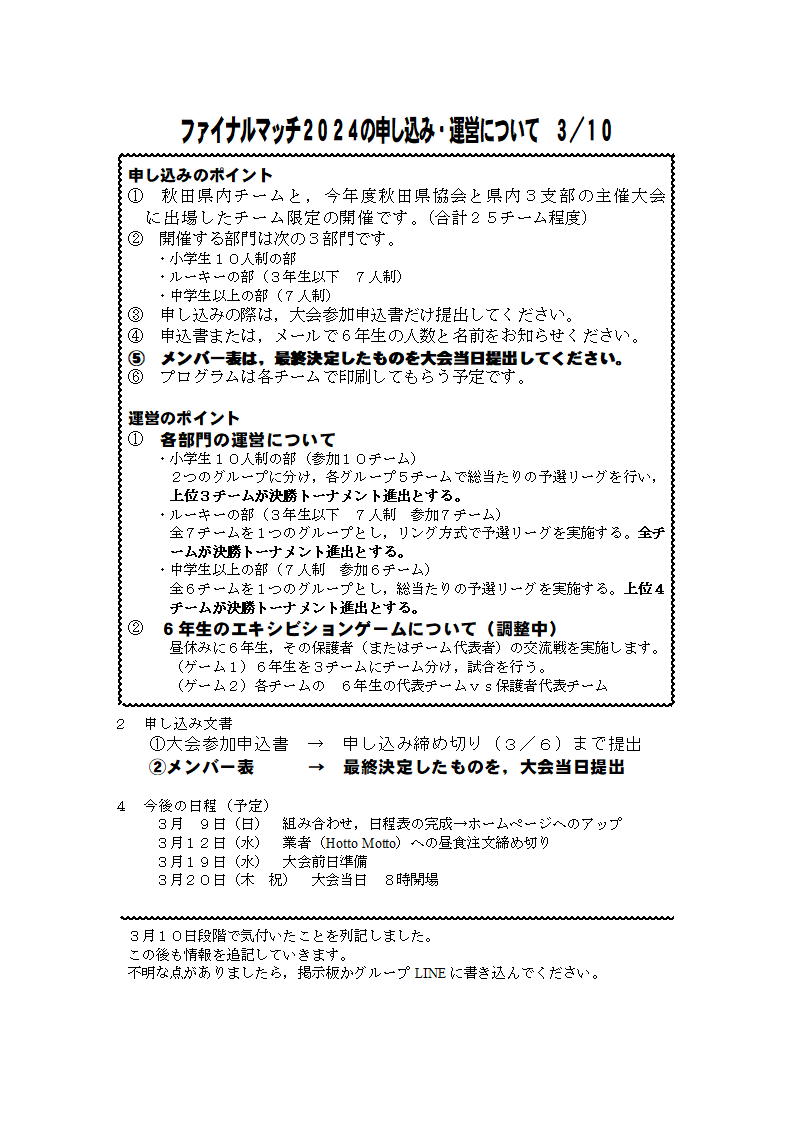 ファイナルマッチ２０２４の申し込み・運営について　3/10

申し込みのポイント
①　秋田県内チームと，今年度秋田県協会と県内３支部の主催大会に出場したチーム限定の開催です。（合計２５チーム程度）
②　開催する部門は次の３部門です。
・小学生１０人制の部
・ルーキーの部（３年生以下　７人制）
・中学生以上の部（７人制）
③　申し込みの際は，大会参加申込書だけ提出してください。
④　申込書または，メールで６年生の人数と名前をお知らせください。
⑤　メンバー表は，最終決定したものを大会当日提出してください。
⑥　プログラムは各チームで印刷してもらう予定です。

運営のポイント
①　各部門の運営について
・小学生１０人制の部（参加１０チーム）
２つのグループに分け，各グループ５チームで総当たりの予選リーグを行い，上位３チームが決勝トーナメント進出とする。
・ルーキーの部（３年生以下　７人制　参加７チーム）
全７チームを１つのグループとし，リング方式で予選リーグを実施する。全チームが決勝トーナメント進出とする。
・中学生以上の部（７人制　参加６チーム）
全６チームを１つのグループとし，総当たりの予選リーグを実施する。上位４チームが決勝トーナメント進出とする。
②　６年生のエキシビションゲームについて（調整中）
昼休みに６年生，その保護者（またはチーム代表者）の交流戦を実施します。
（ゲーム１）６年生を３チームにチーム分け，試合を行う。
（ゲーム２）各チームの　６年生の代表チームｖｓ保護者代表チーム

２　申し込み文書
①大会参加申込書　→　申し込み締め切り（３／６）まで提出
②メンバー表　→　最終決定したものを，大会当日提出

４　今後の日程（予定）
３月　９日（日）　組み合わせ，日程表の完成→ホームページへのアップ
３月１２日（水）　業者（Hotto Motto）への昼食注文締め切り
３月１９日（水）　大会前日準備
３月２０日（木　祝）　大会当日　８時開場

３月１０日段階で気付いたことを列記しました。
この後も情報を追記していきます。
不明な点がありましたら，掲示板かグループ LINE に書き込んでください。